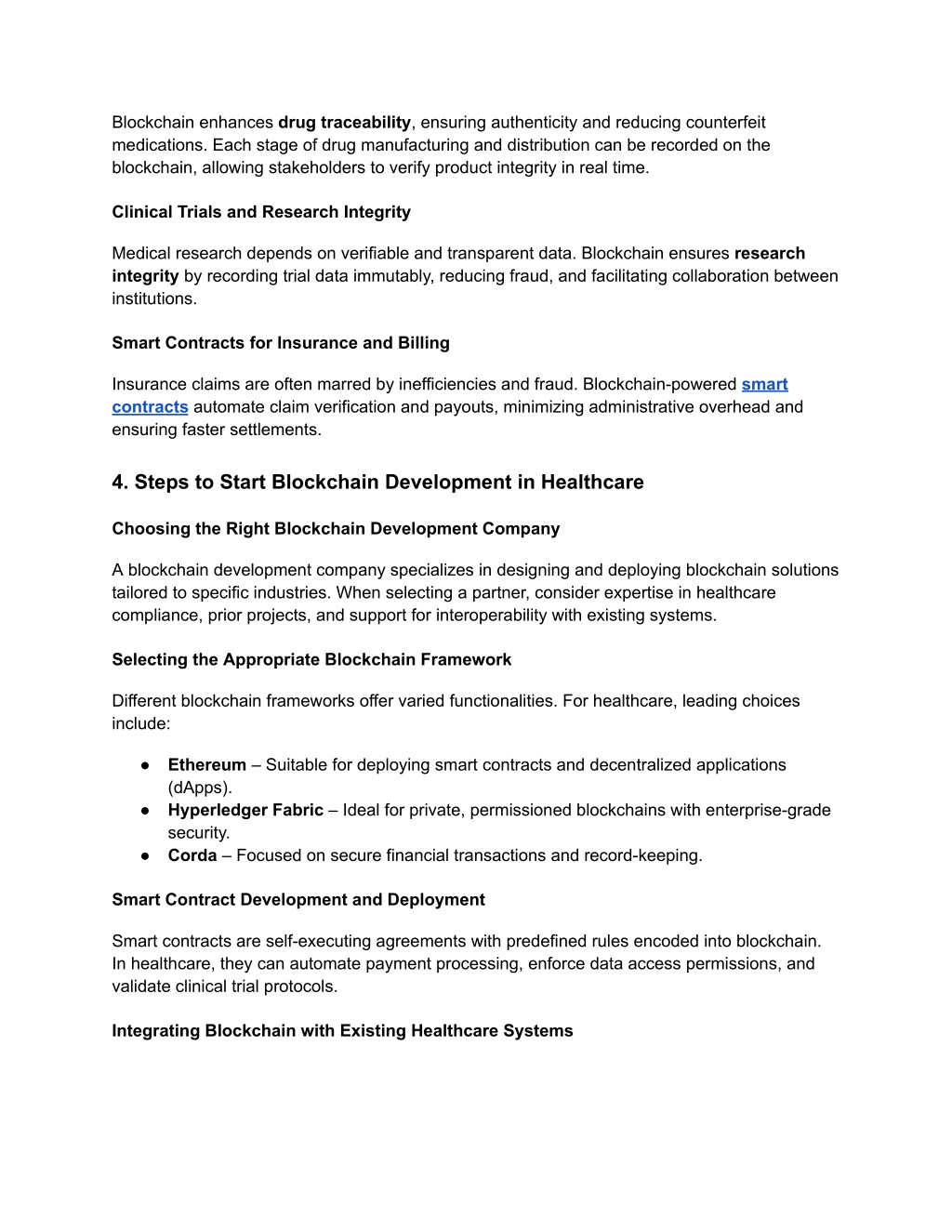 Blockchain enhances drug traceability, ensuring authenticity and reducing counterfeit medications. Each stage of drug manufacturing and distribution can be recorded on the blockchain, allowing stakeholders to verify product integrity in real time.

Clinical Trials and Research Integrity

Medical research depends on verifiable and transparent data. Blockchain ensures research integrity by recording trial data immutably, reducing fraud, and facilitating collaboration between institutions.

Smart Contracts for Insurance and Billing

Insurance claims are often marred by inefficiencies and fraud. Blockchain-powered smart contracts automate claim verification and payouts, minimizing administrative overhead and ensuring faster settlements.

4. Steps to Start Blockchain Development in Healthcare

Choosing the Right Blockchain Development Company

A blockchain development company specializes in designing and deploying blockchain solutions tailored to specific industries. When selecting a partner, consider expertise in healthcare compliance, prior projects, and support for interoperability with existing systems.

Selecting the Appropriate Blockchain Framework

Different blockchain frameworks offer varied functionalities. For healthcare, leading choices include:

● Ethereum – Suitable for deploying smart contracts and decentralized applications (dApps).
● Hyperledger Fabric – Ideal for private, permissioned blockchains with enterprise-grade security.
● Corda – Focused on secure financial transactions and record-keeping.

Smart Contract Development and Deployment

Smart contracts are self-executing agreements with predefined rules encoded into blockchain. In healthcare, they can automate payment processing, enforce data access permissions, and validate clinical trial protocols.

Integrating Blockchain with Existing Healthcare Systems